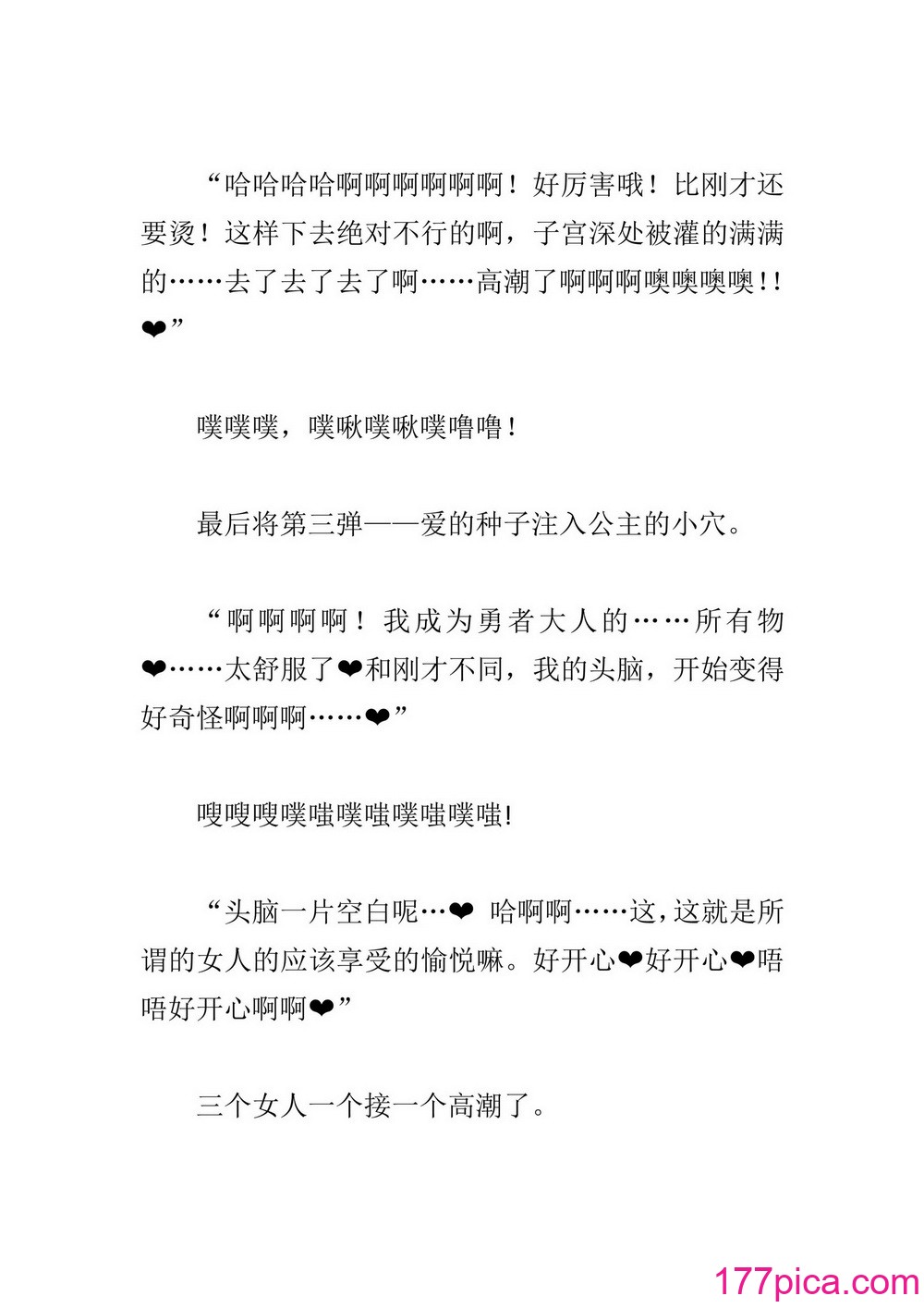 “哈哈哈哈啊啊啊啊啊啊！好厉害哦！比刚才还要烫！这样下去绝对不行的啊，子宫深处被灌的满满的……去了去了去了啊……高潮了啊啊啊噢噢噢噢！！❤”

噗噗噗，噗啾噗啾噗噜噜！

最后将第三弹——爱的种子注入公主的小穴。

“啊啊啊啊！我成为勇者大人的……所有物❤……太舒服了❤和刚才不同，我的头脑，开始变得好奇怪啊啊啊……❤”

嗖嗖嗖噗嗤噗嗤噗嗤噗嗤!

“头脑一片空白呢…❤ 哈啊啊……这,这就是所谓的女人的应该享受的愉悦嘛。好开心❤好开心❤唔唔好开心啊啊❤”

三个女人一个接一个高潮了。

177pica.com